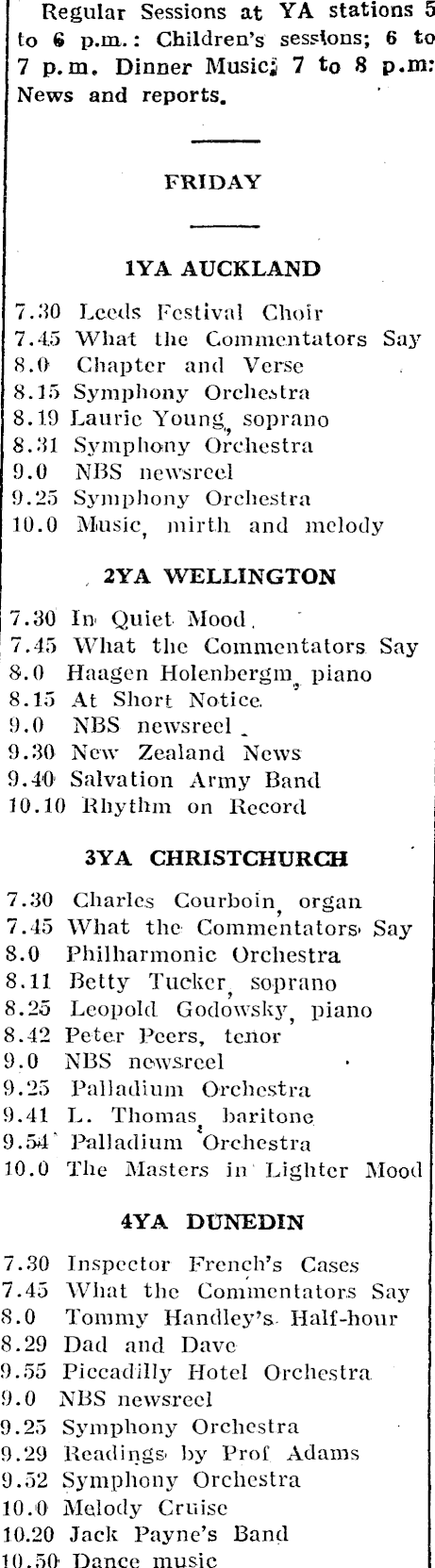 Regular Sessions at YA stations 5 to 6 p.m.: Children's sessions; 6 to 7 p.m. Dinner Music; 7 to 8 p.m: News and reports.

FRIDAY

1YA AUCKLAND

7.30 Leeds Festival Choir
7.45 What the Commentators Say
8.0 Chapter and Verse
8.15 Symphony Orchestra
8.19 Laurie Young, soprano
8.31 Symphony Orchestra
9.0 NBS newsreel
9.25 Symphony Orchestra
10.0 Music, mirth and melody

2YA WELLINGTON

7.30 In Quiet Mood.
7.45 What the Commentators Say
8.0 Haagen Holenbergm, piano
8.15 At Short Notice.
9.0 NBS newsreel
9.30 New Zealand News
9.40 Salvation Army Band
10.10 Rhythm on Record

3YA CHRISTCHURCH

7.30 Charles Courboin, organ
7.45 What the Commentators Say
8.0 Philharmonic Orchestra
8.11 Betty Tucker, soprano
8.25 Leopold Godowsky, piano
8.42 Peter Peers, tenor
9.0 NBS newsreel
9.25 Palladium Orchestra
9.41 L. Thomas, baritone
9.54 Palladium Orchestra
10.0 The Masters in Lighter Mood

4YA DUNEDIN

7.30 Inspector French's Cases
7.45 What the Commentators Say
8.0 Tommy Handley's Half-hour
8.29 Dad and Dave
9.55 Piccadilly Hotel Orchestra
9.0 NBS newsreel
9.25 Symphony Orchestra
9.29 Readings by Prof Adams
9.52 Symphony Orchestra
10.0 Melody Cruise
10.20 Jack Payne's Band
10.50 Dance music